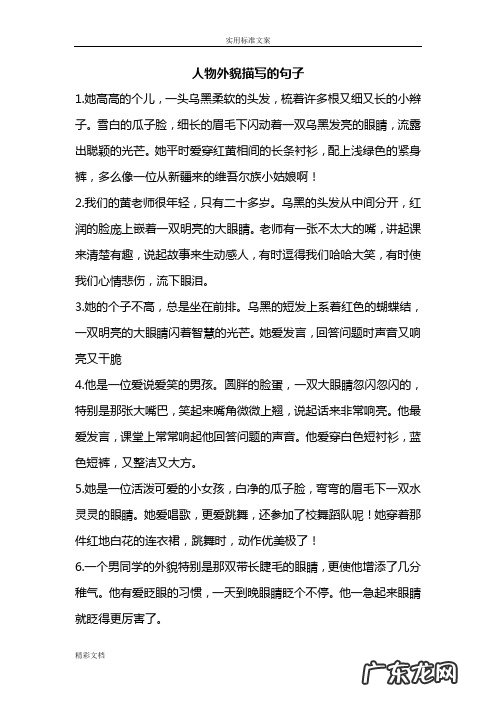 实用标准文案

人物外貌描写的句子

1.她高高的个儿，一头乌黑柔软的头发，梳着许多根又细又长的小辫子。雪白的瓜子脸，细长的眉毛下闪动着一双乌黑发亮的眼睛，流露出聪颖的光芒。她平时爱穿红黄相间的长条衬衫，配上浅绿色的紧身裤，多么像一位从新疆来的维吾尔族小姑娘啊！

2.我们的黄老师很年轻，只有二十多岁。乌黑的头发从中间分开，红润的脸庞上嵌着一双明亮的大眼睛。老师有一张不太大的嘴，讲起课来清楚有趣，说起故事来生动感人，有时逗得我们哈哈大笑，有时使我们心情悲伤，流下眼泪。

3.她的个子不高，总是坐在前排。乌黑的短发上系着红色的蝴蝶结，一双明亮的大眼睛闪着智慧的光芒。她爱发言，回答问题时声音又响亮又干脆

4.他是一位爱说爱笑的男孩。圆胖的脸蛋，一双大眼睛忽闪忽闪的，特别是那张大嘴巴，笑起来嘴角微微上翘，说起话来非常响亮。他最爱发言，课堂上常常响起他回答问题的声音。他爱穿白色短衬衫，蓝色短裤，又整洁又大方。

5.她是一位活泼可爱的小女孩，白净的瓜子脸，弯弯的眉毛下一双水灵灵的眼睛。她爱唱歌，更爱跳舞，还参加了校舞蹈队呢！她穿着那件红地白花的连衣裙，跳舞时，动作优美极了！

6.一个男同学的外貌特别是那双带长睫毛的眼睛，更使他增添了几分稚气。他有爱眨眼的习惯，一天到晚眼睛眨个不停。他一急起来眼睛就眨得更厉害了。

精彩文档

广东龙网